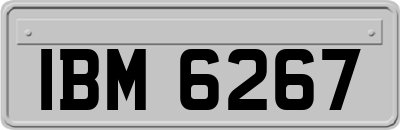 IBM 6267